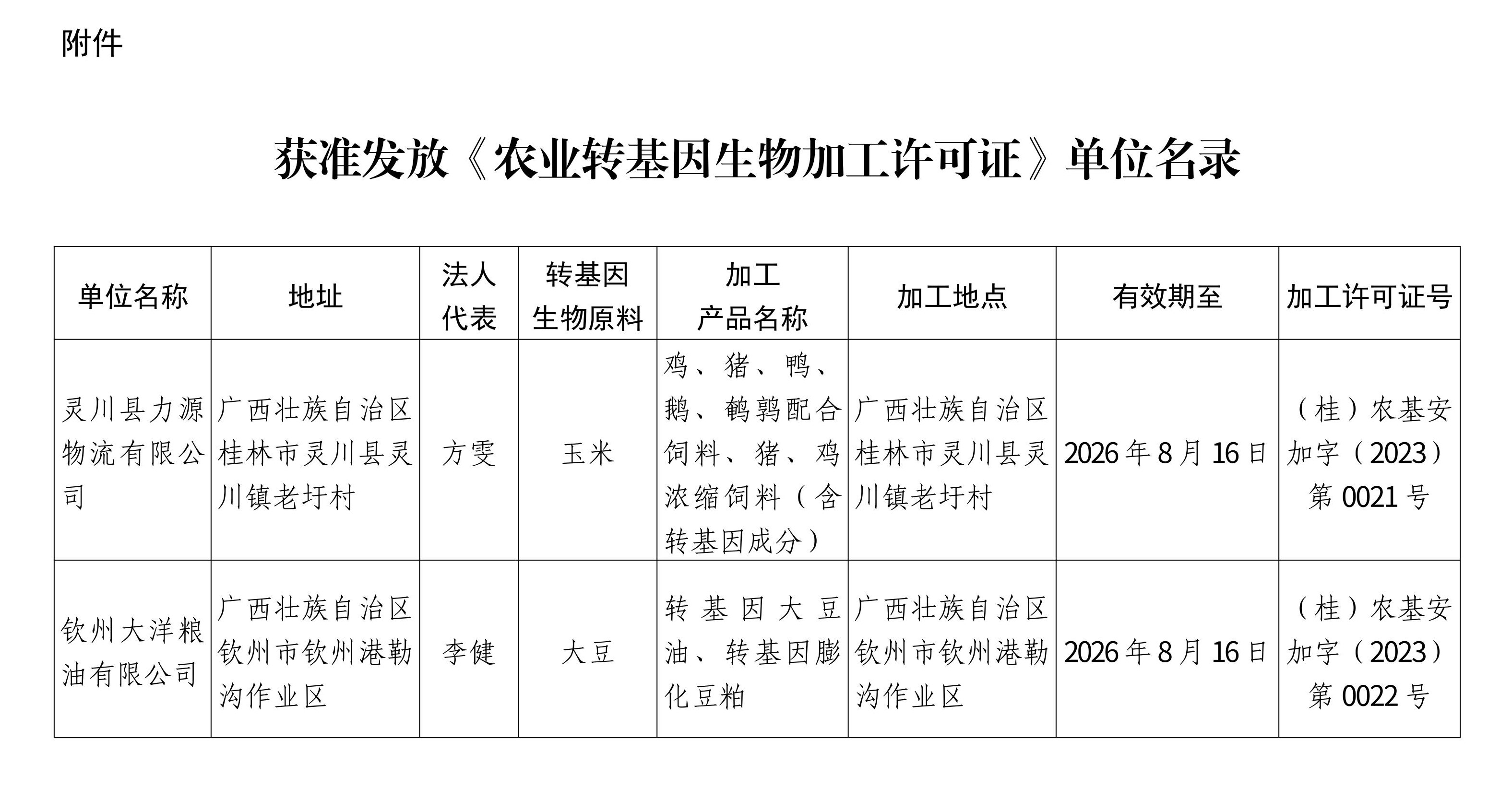 附件

获准发放《农业转基因生物加工许可证》单位名录

| 单位名称 | 地址 | 法人代表 | 转基因生物原料 | 加工产品名称 | 加工地点 | 有效期至 | 加工许可证号 |
|---|---|---|---|---|---|---|---|
| 灵川县力源物流有限公司 | 广西壮族自治区桂林市灵川县灵川镇老圩村 | 方雯 | 玉米 | 鸡、猪、鸭、鹅、鹌鹑配合饲料、猪、鸡浓缩饲料（含转基因成分） | 广西壮族自治区桂林市灵川县灵川镇老圩村 | 2026年8月16日 | （桂）农基安加字（2023）第0021号 |
| 钦州大洋粮油有限公司 | 广西壮族自治区钦州市钦州港勒沟作业区 | 李健 | 大豆 | 转基因大豆油、转基因膨化豆粕 | 广西壮族自治区钦州市钦州港勒沟作业区 | 2026年8月16日 | （桂）农基安加字（2023）第0022号 |